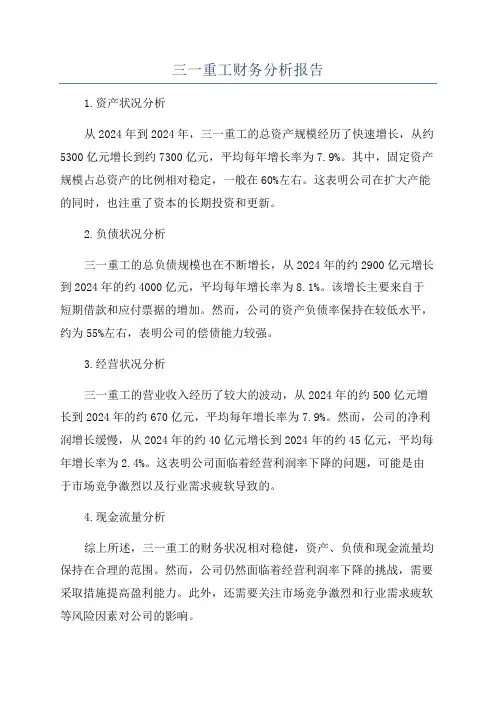 三一重工财务分析报告

1.资产状况分析

从2024年到2024年，三一重工的总资产规模经历了快速增长，从约5300亿元增长到约7300亿元，平均每年增长率为7.9%。其中，固定资产规模占总资产的比例相对稳定，一般在60%左右。这表明公司在扩大产能的同时，也注重了资本的长期投资和更新。

2.负债状况分析

三一重工的总负债规模也在不断增长，从2024年的约2900亿元增长到2024年的约4000亿元，平均每年增长率为8.1%。该增长主要来自于短期借款和应付票据的增加。然而，公司的资产负债率保持在较低水平，约为55%左右，表明公司的偿债能力较强。

3.经营状况分析

三一重工的营业收入经历了较大的波动，从2024年的约500亿元增长到2024年的约670亿元，平均每年增长率为7.9%。然而，公司的净利润增长缓慢，从2024年的约40亿元增长到2024年的约45亿元，平均每年增长率为2.4%。这表明公司面临着经营利润率下降的问题，可能是由于市场竞争激烈以及行业需求疲软导致的。

4.现金流量分析

综上所述，三一重工的财务状况相对稳健，资产、负债和现金流量均保持在合理的范围。然而，公司仍然面临着经营利润率下降的挑战，需要采取措施提高盈利能力。此外，还需要关注市场竞争激烈和行业需求疲软等风险因素对公司的影响。